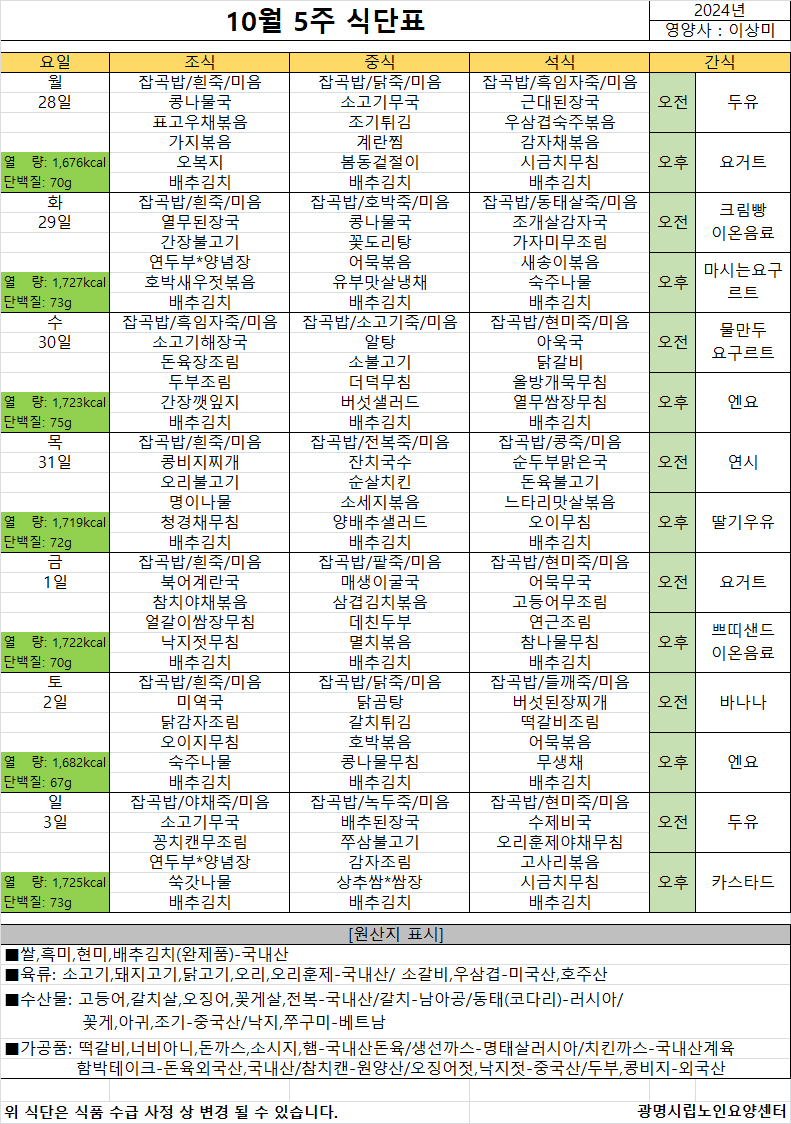 10월 5주 식단표

2024년
영양사 : 이상미

| 요일 | 조식 | 중식 | 석식 | 간식 | |
|---|---|---|---|---|---|
| 월 | 잡곡밥/흰죽/미음 | 잡곡밥/닭죽/미음 | 잡곡밥/흑임자죽/미음 | 오전 | 두유 |
| 28일 | 콩나물국 | 소고기무국 | 근대된장국 | | |
| | 표고우채볶음 | 조기튀김 | 우삼겹숙주볶음 | | |
| | 가지볶음 | 계란찜 | 감자채볶음 | 오후 | 요거트 |
| 열 량: 1,676kcal | 오복지 | 봄동겉절이 | 시금치무침 | | |
| 단백질: 70g | 배추김치 | 배추김치 | 배추김치 | | |
| 화 | 잡곡밥/흰죽/미음 | 잡곡밥/호박죽/미음 | 잡곡밥/동태살죽/미음 | 오전 | 크림빵 이온음료 |
| 29일 | 열무된장국 | 콩나물국 | 조개살감자국 | | |
| | 간장불고기 | 꽃도리탕 | 가자미무조림 | | |
| | 연두부*양념장 | 어묵볶음 | 새송이볶음 | 오후 | 마시는요구르트 |
| 열 량: 1,727kcal | 호박새우젓볶음 | 유부맛살냉채 | 숙주나물 | | |
| 단백질: 73g | 배추김치 | 배추김치 | 배추김치 | | |
| 수 | 잡곡밥/흑임자죽/미음 | 잡곡밥/소고기죽/미음 | 잡곡밥/현미죽/미음 | 오전 | 물만두 요구르트 |
| 30일 | 소고기해장국 | 알탕 | 아욱국 | | |
| | 돈육장조림 | 소불고기 | 닭갈비 | | |
| | 두부조림 | 더덕무침 | 올방개묵무침 | 오후 | 엔요 |
| 열 량: 1,723kcal | 간장깻잎지 | 버섯샐러드 | 열무쌈장무침 | | |
| 단백질: 75g | 배추김치 | 배추김치 | 배추김치 | | |
| 목 | 잡곡밥/흰죽/미음 | 잡곡밥/전복죽/미음 | 잡곡밥/콩죽/미음 | 오전 | 연시 |
| 31일 | 콩비지찌개 | 잔치국수 | 순두부맑은국 | | |
| | 오리불고기 | 순살치킨 | 돈육불고기 | | |
| | 명이나물 | 소세지볶음 | 느타리맛살볶음 | 오후 | 딸기우유 |
| 열 량: 1,719kcal | 청경채무침 | 양배추샐러드 | 오이무침 | | |
| 단백질: 72g | 배추김치 | 배추김치 | 배추김치 | | |
| 금 | 잡곡밥/흰죽/미음 | 잡곡밥/팥죽/미음 | 잡곡밥/현미죽/미음 | 오전 | 요거트 |
| 1일 | 북어계란국 | 매생이굴국 | 어묵무국 | | |
| | 참치야채볶음 | 삼겹김치볶음 | 고등어무조림 | | |
| | 얼갈이쌈장무침 | 데친두부 | 연근조림 | 오후 | 쁘띠샌드 이온음료 |
| 열 량: 1,722kcal | 낙지젓무침 | 멸치볶음 | 참나물무침 | | |
| 단백질: 70g | 배추김치 | 배추김치 | 배추김치 | | |
| 토 | 잡곡밥/흰죽/미음 | 잡곡밥/닭죽/미음 | 잡곡밥/들깨죽/미음 | 오전 | 바나나 |
| 2일 | 미역국 | 닭곰탕 | 버섯된장찌개 | | |
| | 닭감자조림 | 갈치튀김 | 떡갈비조림 | | |
| | 오이지무침 | 호박볶음 | 어묵볶음 | 오후 | 엔요 |
| 열 량: 1,682kcal | 숙주나물 | 콩나물무침 | 무생채 | | |
| 단백질: 67g | 배추김치 | 배추김치 | 배추김치 | | |
| 일 | 잡곡밥/야채죽/미음 | 잡곡밥/녹두죽/미음 | 잡곡밥/현미죽/미음 | 오전 | 두유 |
| 3일 | 소고기무국 | 배추된장국 | 수제비국 | | |
| | 꽁치캔무조림 | 쭈삼불고기 | 오리훈제야채무침 | | |
| | 연두부*양념장 | 감자조림 | 고사리볶음 | 오후 | 카스타드 |
| 열 량: 1,725kcal | 쑥갓나물 | 상추쌈*쌈장 | 시금치무침 | | |
| 단백질: 73g | 배추김치 | 배추김치 | 배추김치 | | |

[원산지 표시]

■쌀,흑미,현미,배추김치(완제품)-국내산

■육류: 소고기,돼지고기,닭고기,오리,오리훈제-국내산/ 소갈비,우삼겹-미국산,호주산

■수산물: 고등어,갈치살,오징어,꽃게살,전복-국내산/갈치-남아공/동태(코다리)-러시아/ 꽃게,아귀,조기-중국산/낙지,쭈구미-베트남

■가공품: 떡갈비,너비아니,돈까스,소시지,햄-국내산돈육/생선까스-명태살러시아/치킨까스-국내산계육 함박테이크-돈육외국산,국내산/참치캔-원양산/오징어젓,낙지젓-중국산/두부,콩비지-외국산

위 식단은 식품 수급 사정 상 변경 될 수 있습니다.

광명시립노인요양센터